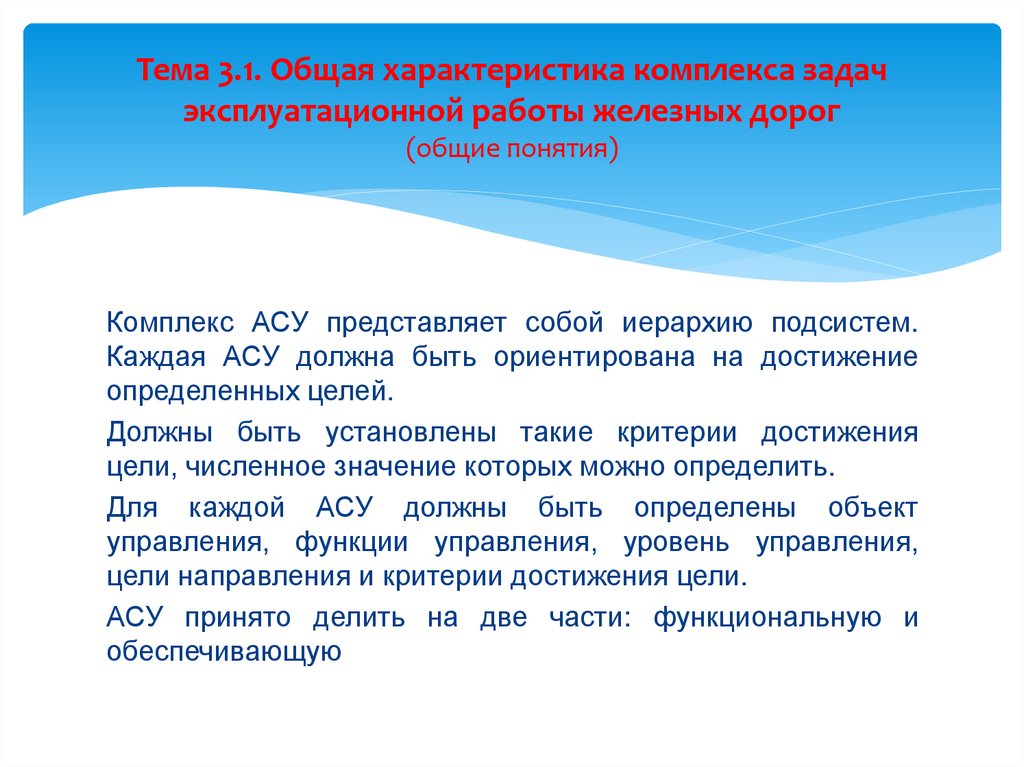 Тема 3.1. Общая характеристика комплекса задач эксплуатационной работы железных дорог
(общие понятия)

Комплекс АСУ представляет собой иерархию подсистем. Каждая АСУ должна быть ориентирована на достижение определенных целей.

Должны быть установлены такие критерии достижения цели, численное значение которых можно определить.

Для каждой АСУ должны быть определены объект управления, функции управления, уровень управления, цели направления и критерии достижения цели.

АСУ принято делить на две части: функциональную и обеспечивающую